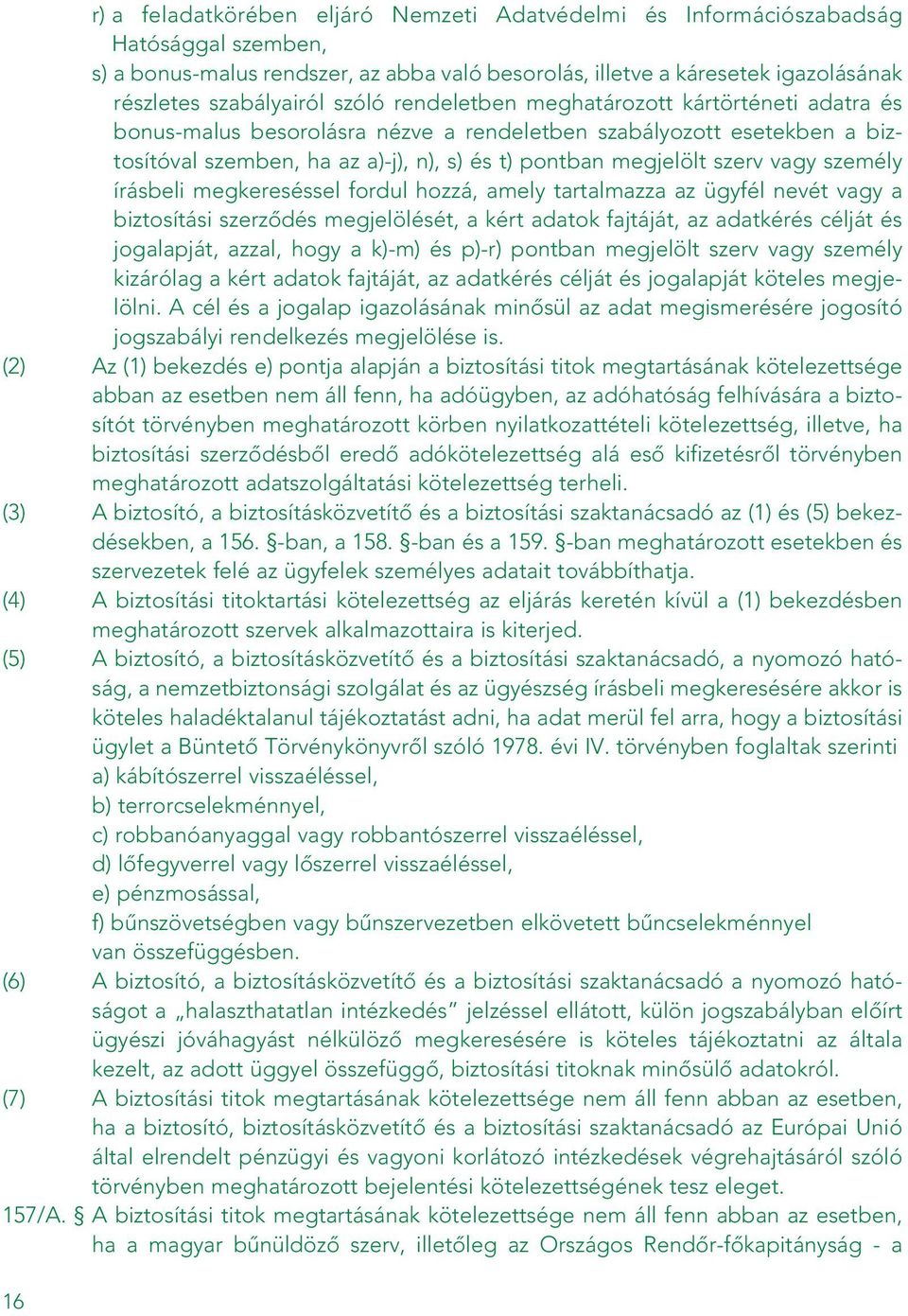 r) a feladatkörében eljáró Nemzeti Adatvédelmi és Információszabadság Hatósággal szemben,
s) a bonus-malus rendszer, az abba való besorolás, illetve a káresetek igazolásának részletes szabályairól szóló rendeletben meghatározott kártörténeti adatra és bonus-malus besorolásra nézve a rendeletben szabályozott esetekben a biztosítóval szemben, ha az a)-j), n), s) és t) pontban megjelölt szerv vagy személy írásbeli megkereséssel fordul hozzá, amely tartalmazza az ügyfél nevét vagy a biztosítási szerződés megjelölését, a kért adatok fajtáját, az adatkérés célját és jogalapját, azzal, hogy a k)-m) és p)-r) pontban megjelölt szerv vagy személy kizárólag a kért adatok fajtáját, az adatkérés célját és jogalapját köteles megjelölni. A cél és a jogalap igazolásának minősül az adat megismerésére jogosító jogszabályi rendelkezés megjelölése is.

(2) Az (1) bekezdés e) pontja alapján a biztosítási titok megtartásának kötelezettsége abban az esetben nem áll fenn, ha adóügyben, az adóhatóság felhívására a biztosítót törvényben meghatározott körben nyilatkozattételi kötelezettség, illetve, ha biztosítási szerződésből eredő adókötelezettség alá eső kifizetésről törvényben meghatározott adatszolgáltatási kötelezettség terheli.

(3) A biztosító, a biztosításközvetítő és a biztosítási szaktanácsadó az (1) és (5) bekezdésekben, a 156. §-ban, a 158. §-ban és a 159. §-ban meghatározott esetekben és szervezetek felé az ügyfelek személyes adatait továbbíthatja.

(4) A biztosítási titoktartási kötelezettség az eljárás keretén kívül a (1) bekezdésben meghatározott szervek alkalmazottaira is kiterjed.

(5) A biztosító, a biztosításközvetítő és a biztosítási szaktanácsadó, a nyomozó hatóság, a nemzetbiztonsági szolgálat és az ügyészség írásbeli megkeresésére akkor is köteles haladéktalanul tájékoztatást adni, ha adat merül fel arra, hogy a biztosítási ügylet a Büntető Törvénykönyvről szóló 1978. évi IV. törvényben foglaltak szerinti
a) kábítószerrel visszaéléssel,
b) terrorcselekménnyel,
c) robbanóanyaggal vagy robbantószerrel visszaéléssel,
d) lőfegyverrel vagy lőszerrel visszaéléssel,
e) pénzmosással,
f) bűnszövetségben vagy bűnszervezetben elkövetett bűncselekménnyel
van összefüggésben.

(6) A biztosító, a biztosításközvetítő és a biztosítási szaktanácsadó a nyomozó hatóságot a „halaszthatatlan intézkedés” jelzéssel ellátott, külön jogszabályban előírt ügyészi jóváhagyást nélkülöző megkeresésére is köteles tájékoztatni az általa kezelt, az adott üggyel összefüggő, biztosítási titoknak minősülő adatokról.

(7) A biztosítási titok megtartásának kötelezettsége nem áll fenn abban az esetben, ha a biztosító, biztosításközvetítő és a biztosítási szaktanácsadó az Európai Unió által elrendelt pénzügyi és vagyoni korlátozó intézkedések végrehajtásáról szóló törvényben meghatározott bejelentési kötelezettségének tesz eleget.

157/A. § A biztosítási titok megtartásának kötelezettsége nem áll fenn abban az esetben, ha a magyar bűnüldöző szerv, illetőleg az Országos Rendőr-főkapitányság - a

16